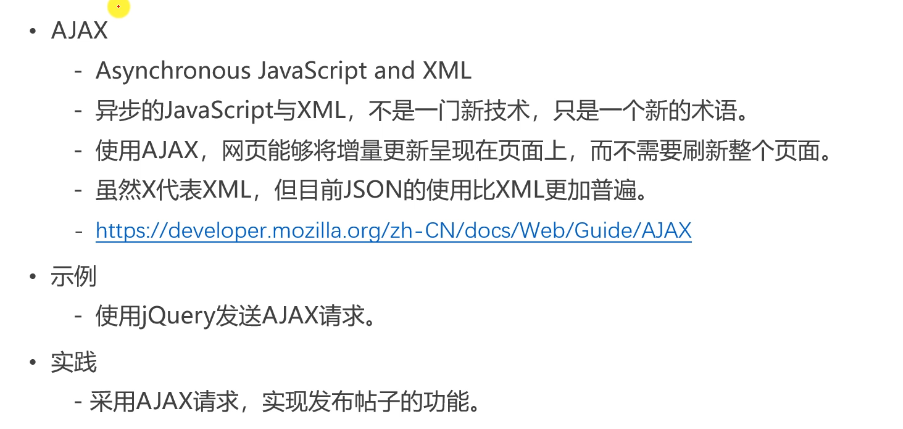 • AJAX

- Asynchronous JavaScript and XML
- 异步的JavaScript与XML，不是一门新技术，只是一个新的术语。
- 使用AJAX，网页能够将增量更新呈现在页面上，而不需要刷新整个页面。
- 虽然X代表XML，但目前JSON的使用比XML更加普遍。
- https://developer.mozilla.org/zh-CN/docs/Web/Guide/AJAX

• 示例

- 使用jQuery发送AJAX请求。

• 实践

- 采用AJAX请求，实现发布帖子的功能。